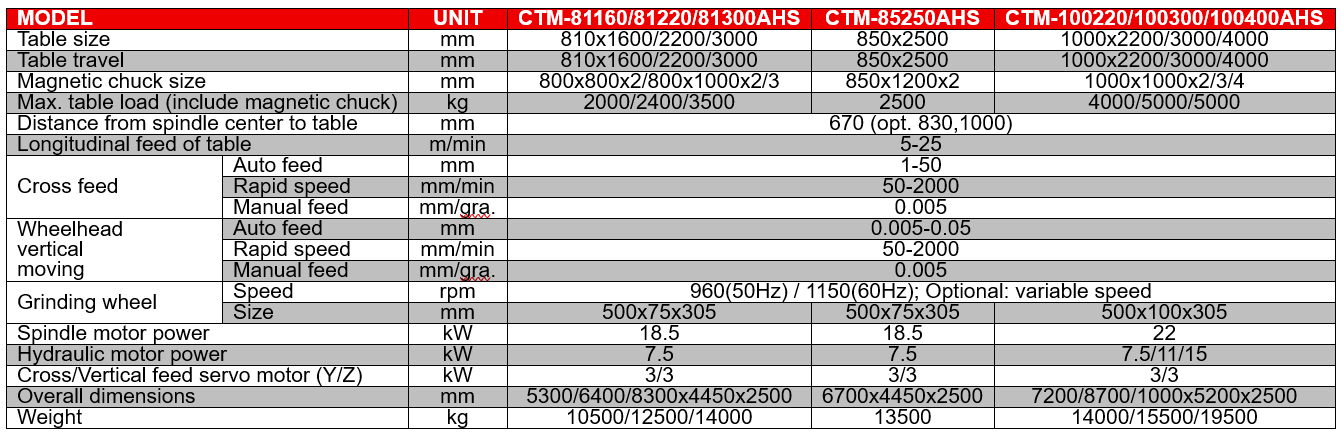 | MODEL | | UNIT | CTM-81160/81220/81300AHS | CTM-85250AHS | CTM-100220/100300/100400AHS |
|---|---|---|---|---|---|
| Table size | | mm | 810x1600/2200/3000 | 850x2500 | 1000x2200/3000/4000 |
| Table travel | | mm | 810x1600/2200/3000 | 850x2500 | 1000x2200/3000/4000 |
| Magnetic chuck size | | mm | 800x800x2/800x1000x2/3 | 850x1200x2 | 1000x1000x2/3/4 |
| Max. table load (include magnetic chuck) | | kg | 2000/2400/3500 | 2500 | 4000/5000/5000 |
| Distance from spindle center to table | | mm | 670 (opt. 830,1000) | | |
| Longitudinal feed of table | | m/min | 5-25 | | |
| Cross feed | Auto feed | mm | 1-50 | | |
| | Rapid speed | mm/min | 50-2000 | | |
| | Manual feed | mm/gra. | 0.005 | | |
| Wheelhead vertical moving | Auto feed | mm | 0.005-0.05 | | |
| | Rapid speed | mm/min | 50-2000 | | |
| | Manual feed | mm/gra. | 0.005 | | |
| Grinding wheel | Speed | rpm | 960(50Hz) / 1150(60Hz); Optional: variable speed | | |
| | Size | mm | 500x75x305 | 500x75x305 | 500x100x305 |
| Spindle motor power | | kW | 18.5 | 18.5 | 22 |
| Hydraulic motor power | | kW | 7.5 | 7.5 | 7.5/11/15 |
| Cross/Vertical feed servo motor (Y/Z) | | kW | 3/3 | 3/3 | 3/3 |
| Overall dimensions | | mm | 5300/6400/8300x4450x2500 | 6700x4450x2500 | 7200/8700/1000x5200x2500 |
| Weight | | kg | 10500/12500/14000 | 13500 | 14000/15500/19500 |